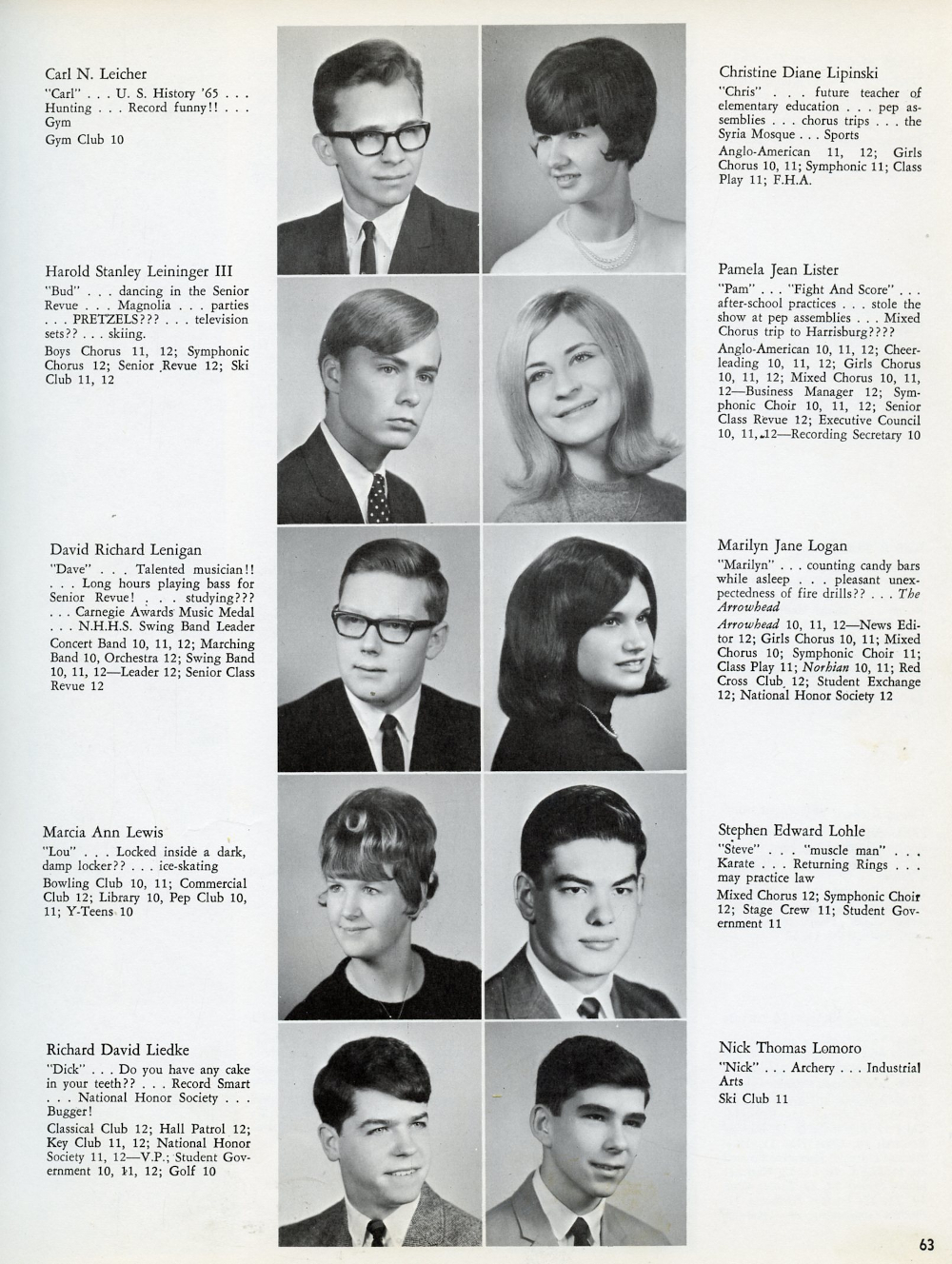 Carl N. Leicher
"Carl" . . . U. S. History '65 . . . Hunting . . . Record funny!! . . . Gym
Gym Club 10

Harold Stanley Leininger III
"Bud" . . . dancing in the Senior Revue . . . Magnolia . . . parties . . . PRETZELS??? . . . television sets?? . . . skiing.
Boys Chorus 11, 12; Symphonic Chorus 12; Senior Revue 12; Ski Club 11, 12

David Richard Lenigan
"Dave" . . . Talented musician!! . . . Long hours playing bass for Senior Revue! . . . studying??? . . . Carnegie Awards Music Medal . . . N.H.H.S. Swing Band Leader
Concert Band 10, 11, 12; Marching Band 10, Orchestra 12; Swing Band 10, 11, 12—Leader 12; Senior Class Revue 12

Marcia Ann Lewis
"Lou" . . . Locked inside a dark, damp locker?? . . . ice-skating
Bowling Club 10, 11; Commercial Club 12; Library 10, Pep Club 10, 11; Y-Teens 10

Richard David Liedke
"Dick" . . . Do you have any cake in your teeth?? . . . Record Smart . . . National Honor Society . . . Bugger!
Classical Club 12; Hall Patrol 12; Key Club 11, 12; National Honor Society 11, 12—V.P.; Student Government 10, 11, 12; Golf 10

Christine Diane Lipinski
"Chris" . . . future teacher of elementary education . . . pep assemblies . . . chorus trips . . . the Syria Mosque . . . Sports
Anglo-American 11, 12; Girls Chorus 10, 11; Symphonic 11; Class Play 11; F.H.A.

Pamela Jean Lister
"Pam" . . . "Fight And Score" . . . after-school practices . . . stole the show at pep assemblies . . . Mixed Chorus trip to Harrisburg????
Anglo-American 10, 11, 12; Cheerleading 10, 11, 12; Girls Chorus 10, 11, 12; Mixed Chorus 10, 11, 12—Business Manager 12; Symphonic Choir 10, 11, 12; Senior Class Revue 12; Executive Council 10, 11, 12—Recording Secretary 10

Marilyn Jane Logan
"Marilyn" . . . counting candy bars while asleep . . . pleasant unexpectedness of fire drills?? . . . The Arrowhead
Arrowhead 10, 11, 12—News Editor 12; Girls Chorus 10, 11; Mixed Chorus 10; Symphonic Choir 11; Class Play 11; Norhian 10, 11; Red Cross Club 12; Student Exchange 12; National Honor Society 12

Stephen Edward Lohle
"Steve" . . . "muscle man" . . . Karate . . . Returning Rings . . . may practice law
Mixed Chorus 12; Symphonic Choir 12; Stage Crew 11; Student Government 11

Nick Thomas Lomoro
"Nick" . . . Archery . . . Industrial Arts
Ski Club 11

63